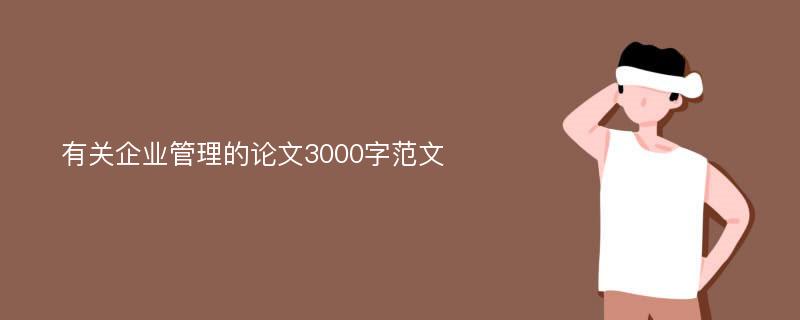 有关企业管理的论文3000字范文